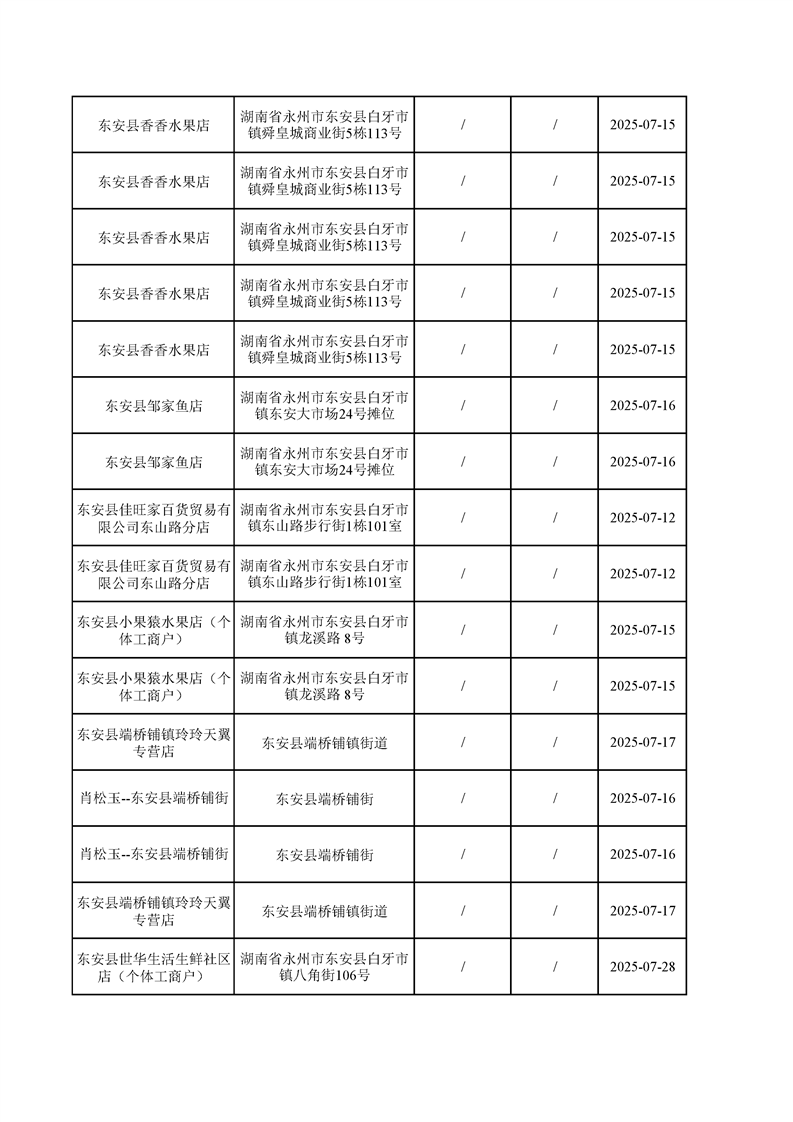 | | | | | |
|---|---|---|---|---|
| 东安县香香水果店 | 湖南省永州市东安县白牙市镇舜皇城商业街5栋113号 | / | / | 2025-07-15 |
| 东安县香香水果店 | 湖南省永州市东安县白牙市镇舜皇城商业街5栋113号 | / | / | 2025-07-15 |
| 东安县香香水果店 | 湖南省永州市东安县白牙市镇舜皇城商业街5栋113号 | / | / | 2025-07-15 |
| 东安县香香水果店 | 湖南省永州市东安县白牙市镇舜皇城商业街5栋113号 | / | / | 2025-07-15 |
| 东安县香香水果店 | 湖南省永州市东安县白牙市镇舜皇城商业街5栋113号 | / | / | 2025-07-15 |
| 东安县邹家鱼店 | 湖南省永州市东安县白牙市镇东安大市场24号摊位 | / | / | 2025-07-16 |
| 东安县邹家鱼店 | 湖南省永州市东安县白牙市镇东安大市场24号摊位 | / | / | 2025-07-16 |
| 东安县佳旺家百货贸易有限公司东山路分店 | 湖南省永州市东安县白牙市镇东山路步行街1栋101室 | / | / | 2025-07-12 |
| 东安县佳旺家百货贸易有限公司东山路分店 | 湖南省永州市东安县白牙市镇东山路步行街1栋101室 | / | / | 2025-07-12 |
| 东安县小果猿水果店（个体工商户） | 湖南省永州市东安县白牙市镇龙溪路 8号 | / | / | 2025-07-15 |
| 东安县小果猿水果店（个体工商户） | 湖南省永州市东安县白牙市镇龙溪路 8号 | / | / | 2025-07-15 |
| 东安县端桥铺镇玲玲天翼专营店 | 东安县端桥铺镇街道 | / | / | 2025-07-17 |
| 肖松玉--东安县端桥铺街 | 东安县端桥铺街 | / | / | 2025-07-16 |
| 肖松玉--东安县端桥铺街 | 东安县端桥铺街 | / | / | 2025-07-16 |
| 东安县端桥铺镇玲玲天翼专营店 | 东安县端桥铺镇街道 | / | / | 2025-07-17 |
| 东安县世华生活生鲜社区店（个体工商户） | 湖南省永州市东安县白牙市镇八角街106号 | / | / | 2025-07-28 |